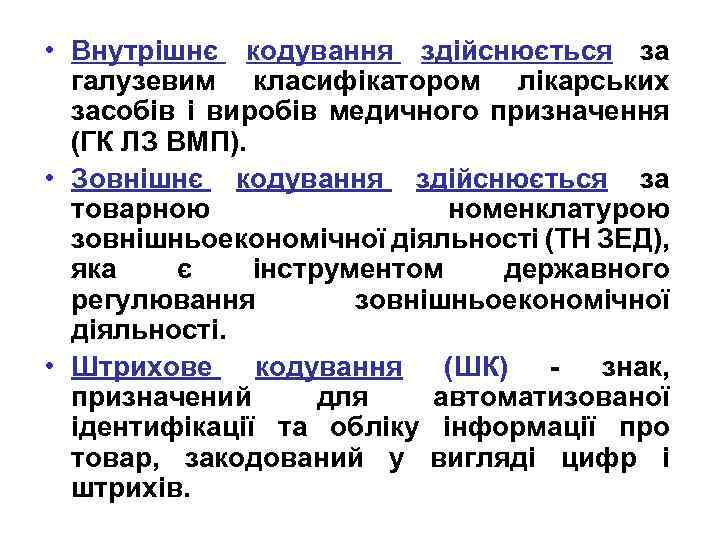 • Внутрішнє кодування здійснюється за галузевим класифікатором лікарських засобів і виробів медичного призначення (ГК ЛЗ ВМП).

• Зовнішнє кодування здійснюється за товарною номенклатурою зовнішньоекономічної діяльності (ТН ЗЕД), яка є інструментом державного регулювання зовнішньоекономічної діяльності.

• Штрихове кодування (ШК) - знак, призначений для автоматизованої ідентифікації та обліку інформації про товар, закодований у вигляді цифр і штрихів.